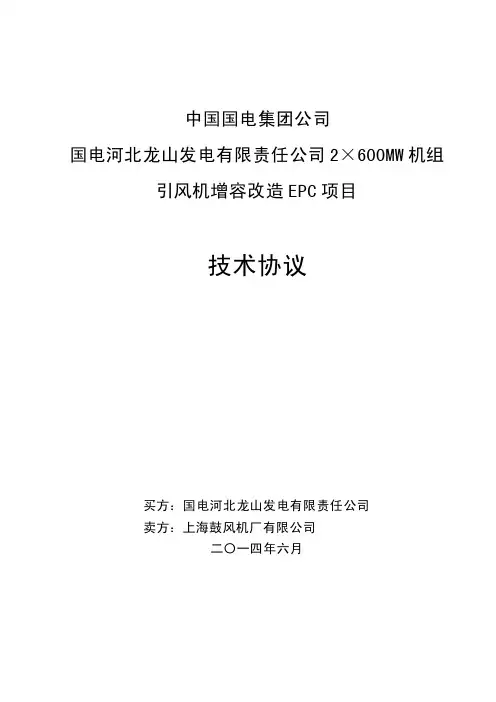 中国国电集团公司

国电河北龙山发电有限责任公司2×600MW机组

引风机增容改造EPC项目

技术协议

买方：国电河北龙山发电有限责任公司

卖方：上海鼓风机厂有限公司

二〇一四年六月